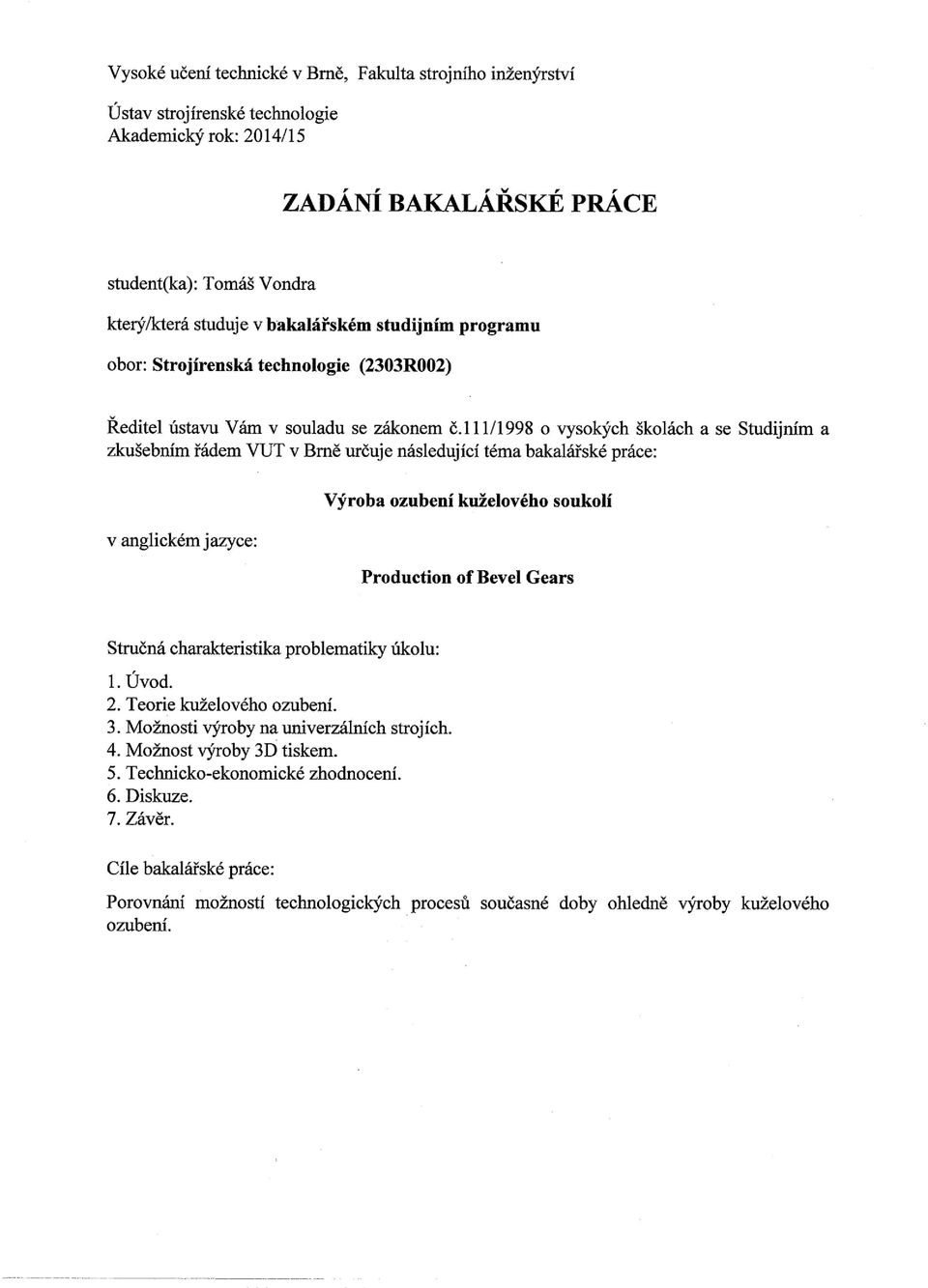 Vysoké učení technické v Brně, Fakulta strojního inženýrství

Ústav strojírenské technologie
Akademický rok: 2014/15

ZADÁNÍ BAKALÁŘSKÉ PRÁCE

student(ka): Tomáš Vondra

který/která studuje v bakalářském studijním programu

obor: Strojírenská technologie (2303R002)

Ředitel ústavu Vám v souladu se zákonem č.111/1998 o vysokých školách a se Studijním a zkušebním řádem VUT v Brně určuje následující téma bakalářské práce:

Výroba ozubení kuželového soukolí

v anglickém jazyce:

Production of Bevel Gears

Stručná charakteristika problematiky úkolu:

1. Úvod.
2. Teorie kuželového ozubení.
3. Možnosti výroby na univerzálních strojích.
4. Možnost výroby 3D tiskem.
5. Technicko-ekonomické zhodnocení.
6. Diskuze.
7. Závěr.

Cíle bakalářské práce:

Porovnání možností technologických procesů současné doby ohledně výroby kuželového ozubení.